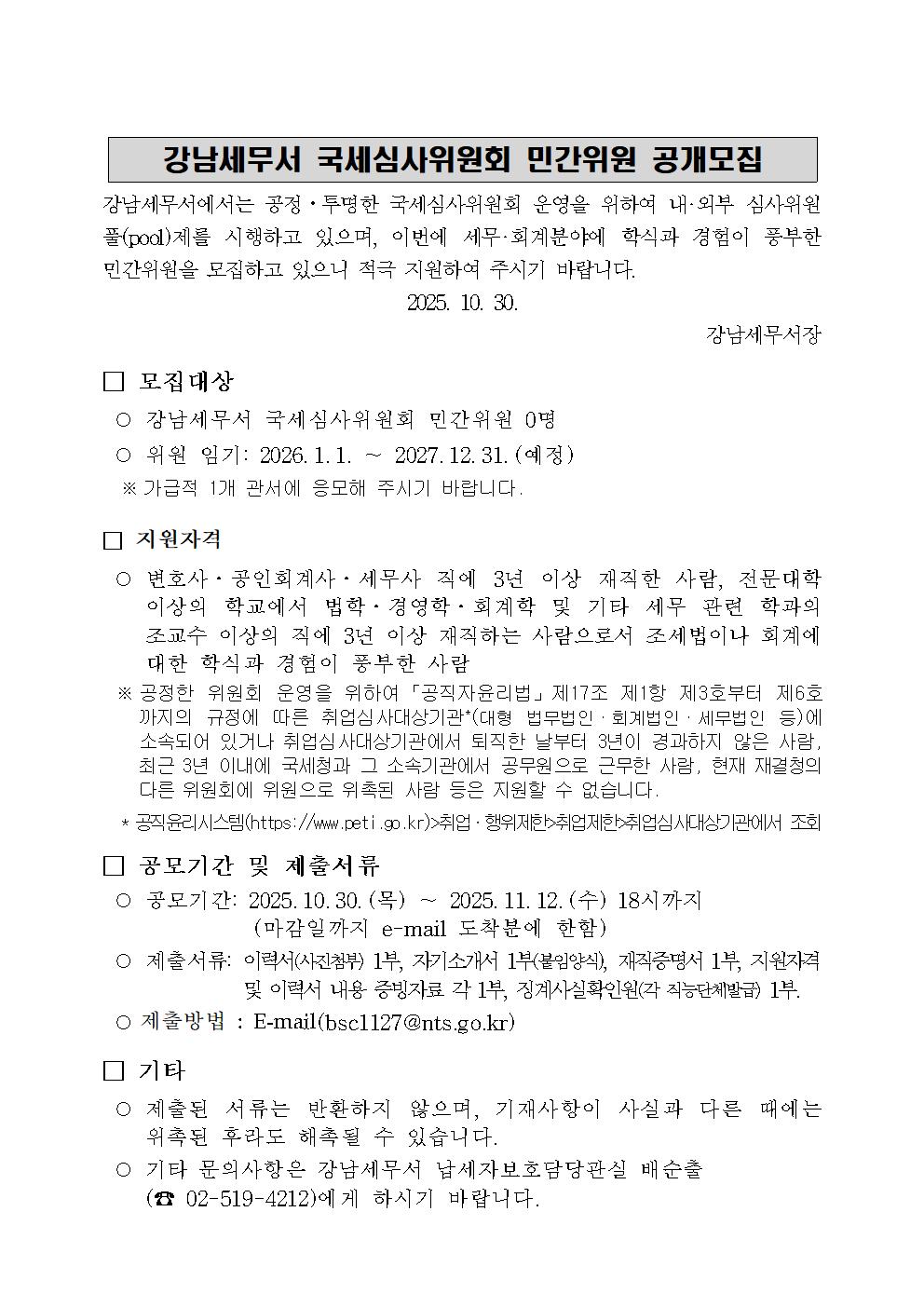 강남세무서 국세심사위원회 민간위원 공개모집

강남세무서에서는 공정·투명한 국세심사위원회 운영을 위하여 내·외부 심사위원 풀(pool)제를 시행하고 있으며, 이번에 세무·회계분야에 학식과 경험이 풍부한 민간위원을 모집하고 있으니 적극 지원하여 주시기 바랍니다.

2025. 10. 30.

강남세무서장

□ 모집대상

○ 강남세무서 국세심사위원회 민간위원 0명

○ 위원 임기: 2026. 1. 1. ~ 2027. 12. 31. (예정)

※ 가급적 1개 관서에 응모해 주시기 바랍니다.

□ 지원자격

○ 변호사·공인회계사·세무사 직에 3년 이상 재직한 사람, 전문대학 이상의 학교에서 법학·경영학·회계학 및 기타 세무 관련 학과의 조교수 이상의 직에 3년 이상 재직하는 사람으로서 조세법이나 회계에 대한 학식과 경험이 풍부한 사람

※ 공정한 위원회 운영을 위하여 「공직자윤리법」 제17조 제1항 제3호부터 제6호까지의 규정에 따른 취업심사대상기관*(대형 법무법인·회계법인·세무법인 등)에 소속되어 있거나 취업심사대상기관에서 퇴직한 날부터 3년이 경과하지 않은 사람, 최근 3년 이내에 국세청과 그 소속기관에서 공무원으로 근무한 사람, 현재 재결청의 다른 위원회에 위원으로 위촉된 사람 등은 지원할 수 없습니다.

* 공직윤리시스템(https://www.peti.go.kr)>취업·행위제한>취업제한>취업심사대상기관에서 조회

□ 공모기간 및 제출서류

○ 공모기간: 2025. 10. 30. (목) ~ 2025. 11. 12. (수) 18시까지 (마감일까지 e-mail 도착분에 한함)

○ 제출서류: 이력서(사진첨부) 1부, 자기소개서 1부(붙임양식), 재직증명서 1부, 지원자격 및 이력서 내용 증빙자료 각 1부, 징계사실확인원(각 직능단체발급) 1부.

○ 제출방법 : E-mail(bsc1127@nts.go.kr)

□ 기타

○ 제출된 서류는 반환하지 않으며, 기재사항이 사실과 다른 때에는 위촉된 후라도 해촉될 수 있습니다.

○ 기타 문의사항은 강남세무서 납세자보호담당관실 배순출 (☎ 02-519-4212)에게 하시기 바랍니다.